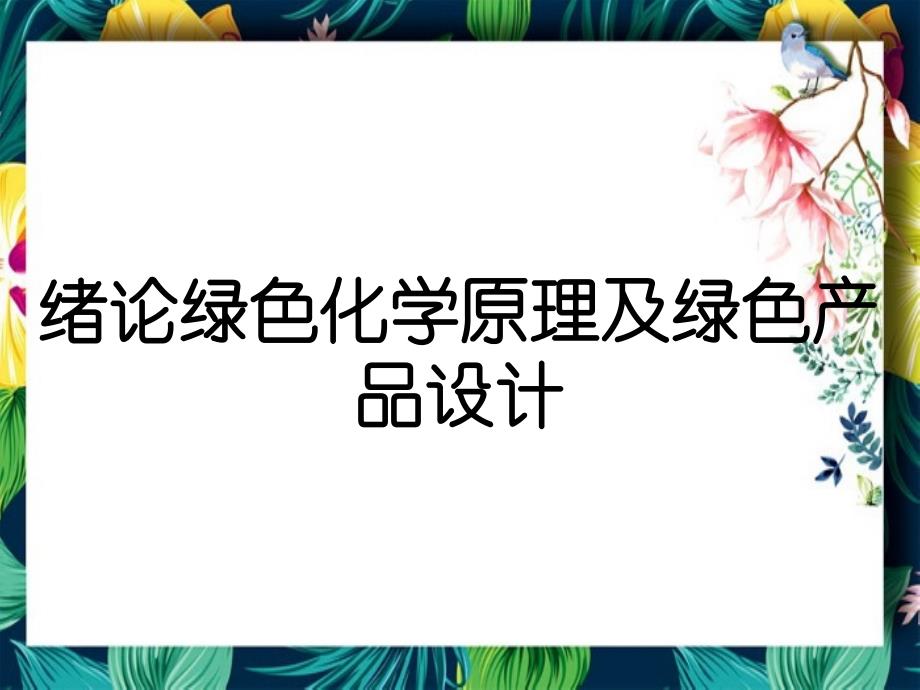 绪论绿色化学原理及绿色产品设计